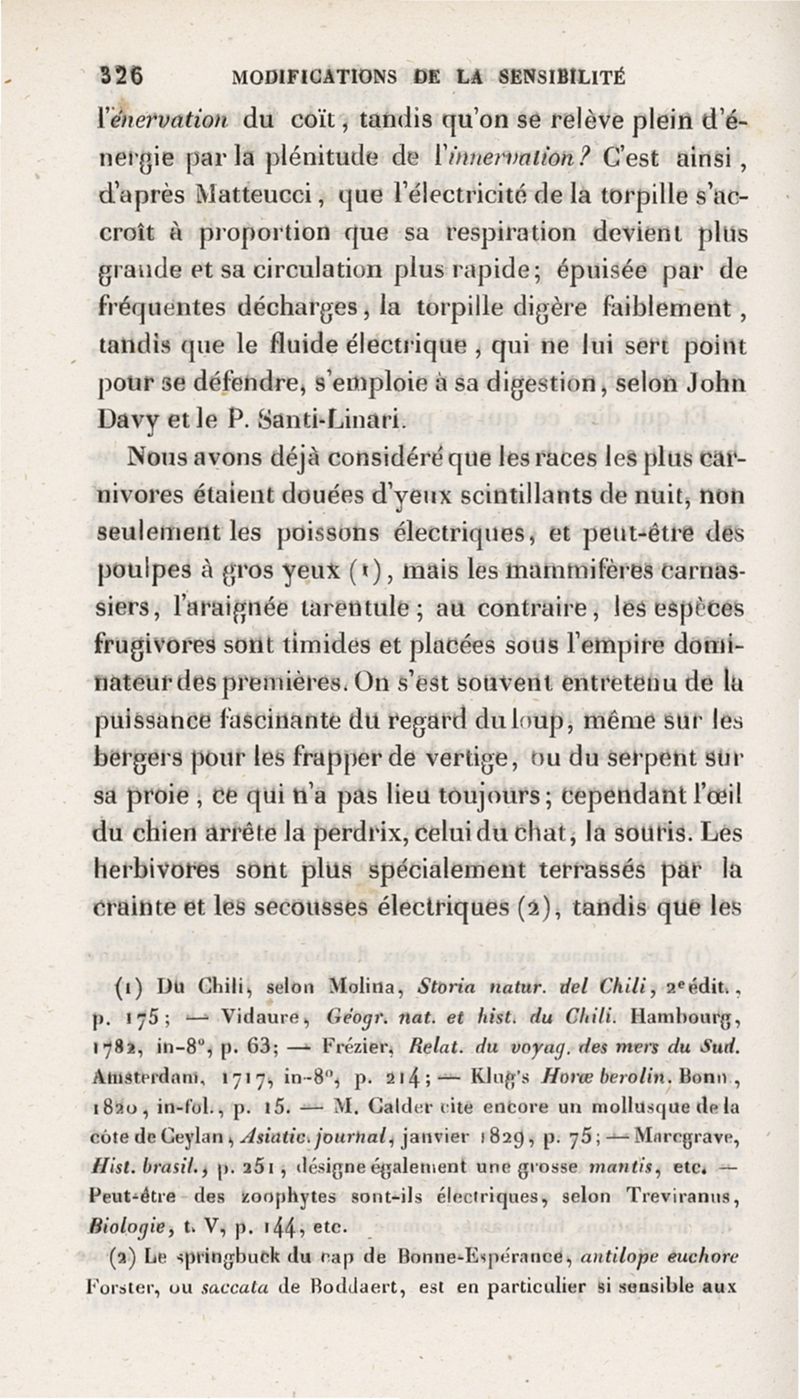 326 MODIFICATIONS DE LA SENSIBILITÉ

l'énervation du coït, tandis qu'on se relève plein d'énergie par la plénitude de l'innervation? C'est ainsi, d'après Matteucci, que l'électricité de la torpille s'accroît à proportion que sa respiration devient plus grande et sa circulation plus rapide; épuisée par de fréquentes décharges, la torpille digère faiblement, tandis que le fluide électrique, qui ne lui sert point pour se défendre, s'emploie à sa digestion, selon John Davy et le P. Santi-Linari.

Nous avons déjà considéré que les races les plus carnivores étaient douées d'yeux scintillants de nuit, non seulement les poissons électriques, et peut-être des poulpes à gros yeux (1), mais les mammifères carnassiers, l'araignée tarentule; au contraire, les espèces frugivores sont timides et placées sous l'empire dominateur des premières. On s'est souvent entretenu de la puissance fascinante du regard du loup, même sur les bergers pour les frapper de vertige, ou du serpent sur sa proie, ce qui n'a pas lieu toujours; cependant l'œil du chien arrête la perdrix, celui du chat, la souris. Les herbivores sont plus spécialement terrassés par la crainte et les secousses électriques (2), tandis que les

(1) Du Chili, selon Molina, Storia natur. del Chili, 2e édit., p. 175; — Vidaure, Géogr. nat. et hist. du Chili. Hambourg, 1782, in-8°, p. 63; — Frézier, Relat. du voyag. des mers du Sud. Amsterdam, 1717, in-8°, p. 214; — Klug's Horæ berolin. Bonn, 1820, in-fol., p. 15. — M. Calder cite encore un mollusque de la côte de Ceylan, Asiatic. journal, janvier 1829, p. 75; — Marcgrave, Hist. brasil., p. 251, désigne également une grosse mantis, etc. — Peut-être des zoophytes sont-ils électriques, selon Treviranus, Biologie, t. V, p. 144, etc.

(2) Le springbuck du cap de Bonne-Espérance, antilope euchore Forster, ou saccata de Boddaert, est en particulier si sensible aux